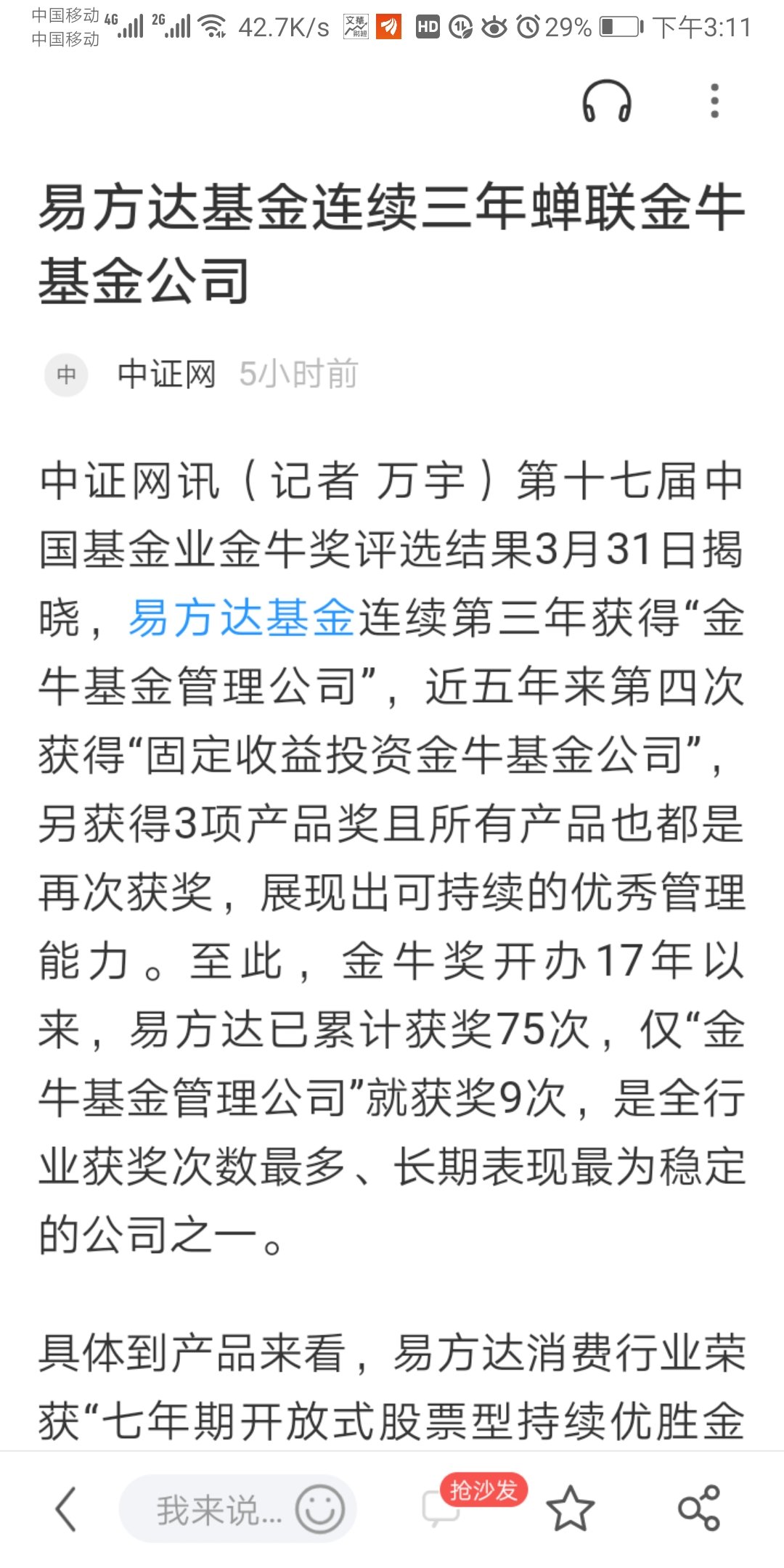 中国移动 4G 中国移动 2G 42.7K/s HD 29% 下午3:11

易方达基金连续三年蝉联金牛基金公司

中 中证网 5小时前

中证网讯（记者 万宇）第十七届中国基金业金牛奖评选结果3月31日揭晓，易方达基金连续第三年获得“金牛基金管理公司”，近五年来第四次获得“固定收益投资金牛基金公司”，另获得3项产品奖且所有产品也都是再次获奖，展现出可持续的优秀管理能力。至此，金牛奖开办17年以来，易方达已累计获奖75次，仅“金牛基金管理公司”就获奖9次，是全行业获奖次数最多、长期表现最为稳定的公司之一。

具体到产品来看，易方达消费行业荣获“七年期开放式股票型持续优胜金

我来说... 抢沙发